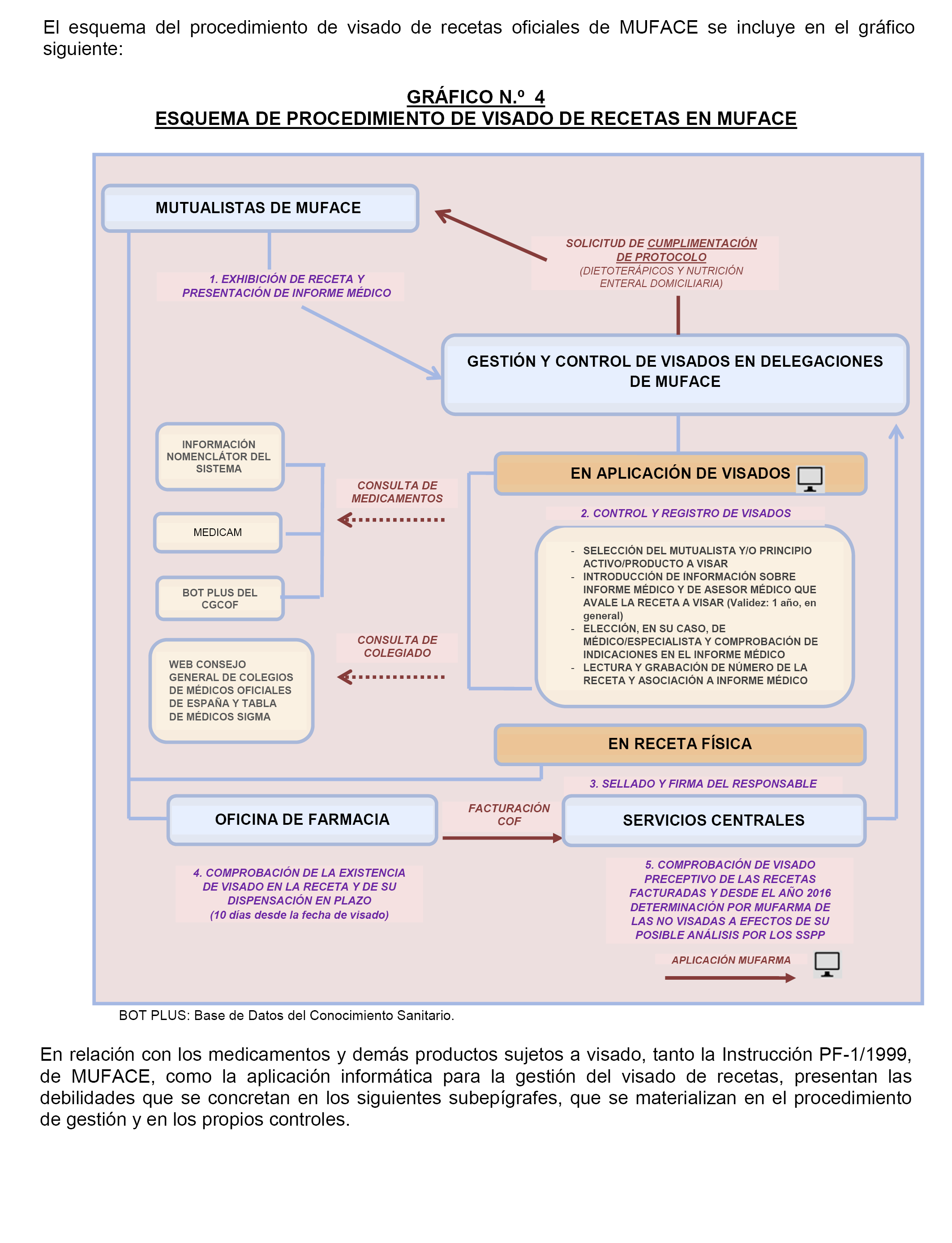 El esquema del procedimiento de visado de recetas oficiales de MUFACE se incluye en el gráfico siguiente:

GRÁFICO N.º 4
ESQUEMA DE PROCEDIMIENTO DE VISADO DE RECETAS EN MUFACE

MUTUALISTAS DE MUFACE

SOLICITUD DE CUMPLIMENTACIÓN DE PROTOCOLO
(DIETOTERÁPICOS Y NUTRICIÓN ENTERAL DOMICILIARIA)

1. EXHIBICIÓN DE RECETA Y PRESENTACIÓN DE INFORME MÉDICO

GESTIÓN Y CONTROL DE VISADOS EN DELEGACIONES DE MUFACE

INFORMACIÓN NOMENCLÁTOR DEL SISTEMA

MEDICAM

BOT PLUS DEL CGCOF

CONSULTA DE MEDICAMENTOS

EN APLICACIÓN DE VISADOS

2. CONTROL Y REGISTRO DE VISADOS

- SELECCIÓN DEL MUTUALISTA Y/O PRINCIPIO ACTIVO/PRODUCTO A VISAR
- INTRODUCCIÓN DE INFORMACIÓN SOBRE INFORME MÉDICO Y DE ASESOR MÉDICO QUE AVALE LA RECETA A VISAR (Validez: 1 año, en general)
- ELECCIÓN, EN SU CASO, DE MÉDICO/ESPECIALISTA Y COMPROBACIÓN DE INDICACIONES EN EL INFORME MÉDICO
- LECTURA Y GRABACIÓN DE NÚMERO DE LA RECETA Y ASOCIACIÓN A INFORME MÉDICO

CONSULTA DE COLEGIADO

WEB CONSEJO GENERAL DE COLEGIOS DE MÉDICOS OFICIALES DE ESPAÑA Y TABLA DE MÉDICOS SIGMA

EN RECETA FÍSICA

3. SELLADO Y FIRMA DEL RESPONSABLE

OFICINA DE FARMACIA

FACTURACIÓN COF

SERVICIOS CENTRALES

4. COMPROBACIÓN DE LA EXISTENCIA DE VISADO EN LA RECETA Y DE SU DISPENSACIÓN EN PLAZO
(10 días desde la fecha de visado)

5. COMPROBACIÓN DE VISADO PRECEPTIVO DE LAS RECETAS FACTURADAS Y DESDE EL AÑO 2016 DETERMINACIÓN POR MUFARMA DE LAS NO VISADAS A EFECTOS DE SU POSIBLE ANÁLISIS POR LOS SSPP

APLICACIÓN MUFARMA

BOT PLUS: Base de Datos del Conocimiento Sanitario.

En relación con los medicamentos y demás productos sujetos a visado, tanto la Instrucción PF-1/1999, de MUFACE, como la aplicación informática para la gestión del visado de recetas, presentan las debilidades que se concretan en los siguientes subepígrafes, que se materializan en el procedimiento de gestión y en los propios controles.